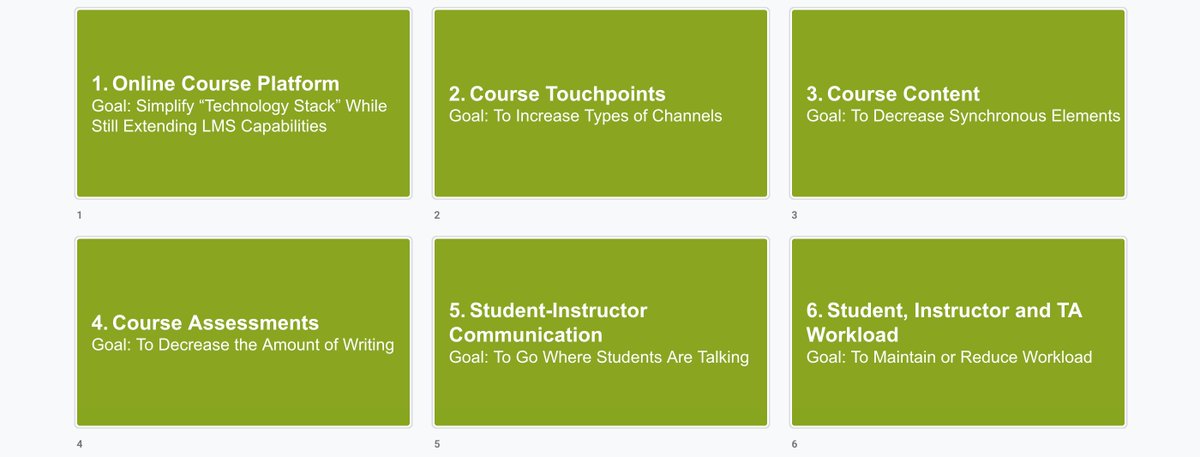 1. Online Course Platform
Goal: Simplify “Technology Stack” While Still Extending LMS Capabilities

1

2. Course Touchpoints
Goal: To Increase Types of Channels

2

3. Course Content
Goal: To Decrease Synchronous Elements

3

4. Course Assessments
Goal: To Decrease the Amount of Writing

4

5. Student-Instructor Communication
Goal: To Go Where Students Are Talking

5

6. Student, Instructor and TA Workload
Goal: To Maintain or Reduce Workload

6